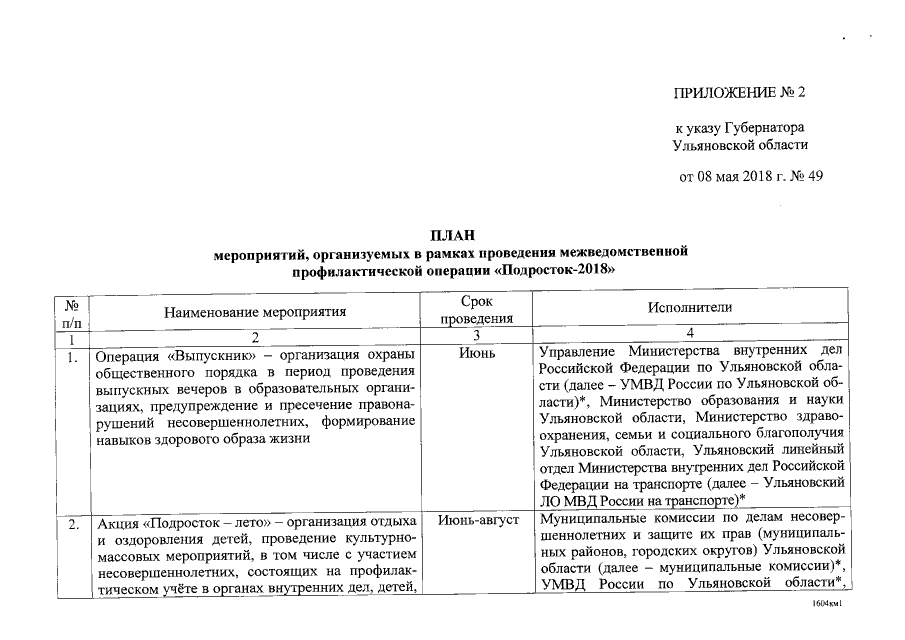 ПРИЛОЖЕНИЕ № 2

к указу Губернатора Ульяновской области

от 08 мая 2018 г. № 49

ПЛАН
мероприятий, организуемых в рамках проведения межведомственной профилактической операции «Подросток-2018»

| № п/п | Наименование мероприятия | Срок проведения | Исполнители |
|---|---|---|---|
| 1 | 2 | 3 | 4 |
| 1. | Операция «Выпускник» – организация охраны общественного порядка в период проведения выпускных вечеров в образовательных организациях, предупреждение и пресечение правонарушений несовершеннолетних, формирование навыков здорового образа жизни | Июнь | Управление Министерства внутренних дел Российской Федерации по Ульяновской области (далее – УМВД России по Ульяновской области)*, Министерство образования и науки Ульяновской области, Министерство здравоохранения, семьи и социального благополучия Ульяновской области, Ульяновский линейный отдел Министерства внутренних дел Российской Федерации на транспорте (далее – Ульяновский ЛО МВД России на транспорте)* |
| 2. | Акция «Подросток – лето» – организация отдыха и оздоровления детей, проведение культурно-массовых мероприятий, в том числе с участием несовершеннолетних, состоящих на профилактическом учёте в органах внутренних дел, детей, | Июнь-август | Муниципальные комиссии по делам несовершеннолетних и защите их прав (муниципальных районов, городских округов) Ульяновской области (далее – муниципальные комиссии)*, УМВД России по Ульяновской области*, |

1604км1